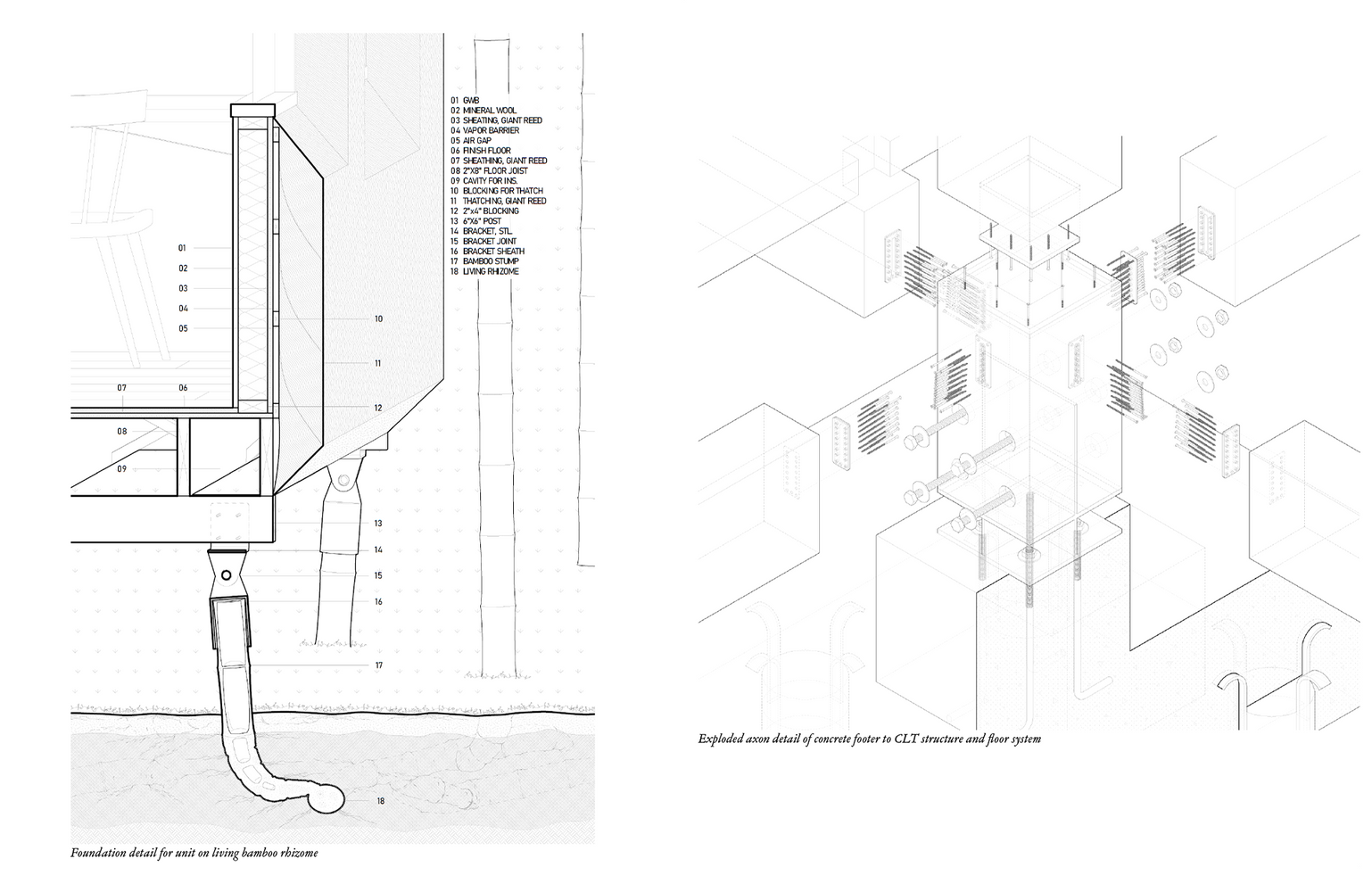 01 GWB
02 MINERAL WOOL
03 SHEATING, GIANT REED
04 VAPOR BARRIER
05 AIR GAP
06 FINISH FLOOR
07 SHEATHING, GIANT REED
08 2"X8" FLOOR JOIST
09 CAVITY FOR INS.
10 BLOCKING FOR THATCH
11 THATCHING, GIANT REED
12 2"x4" BLOCKING
13 6"X6" POST
14 BRACKET, STL.
15 BRACKET JOINT
16 BRACKET SHEATH
17 BAMBOO STUMP
18 LIVING RHIZOME

01
02
03
04
05
07
06
08
09
10
11
12
13
14
15
16
17
18

Foundation detail for unit on living bamboo rhizome

Exploded axon detail of concrete footer to CLT structure and floor system